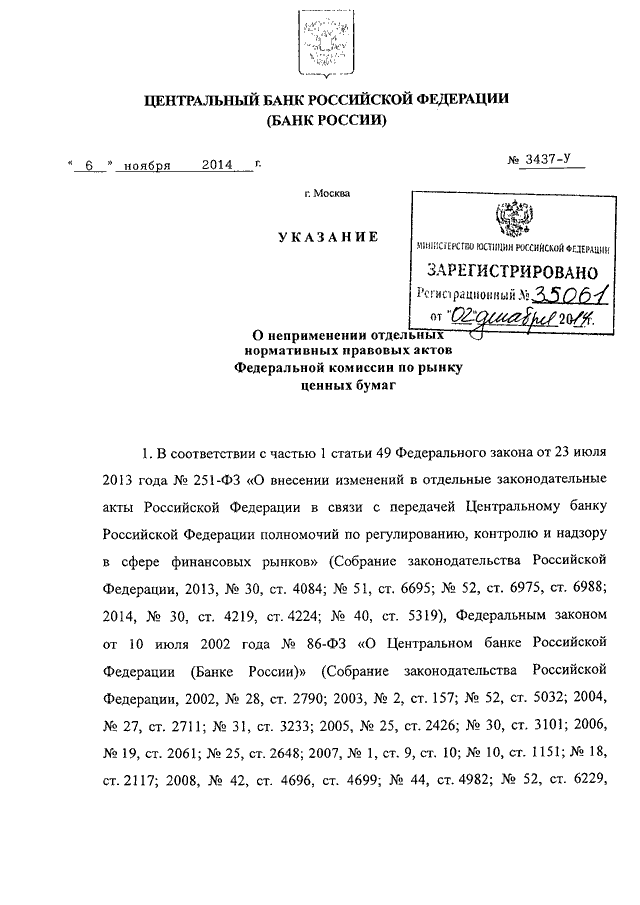 ЦЕНТРАЛЬНЫЙ БАНК РОССИЙСКОЙ ФЕДЕРАЦИИ
(БАНК РОССИИ)

« 6 » ноября 2014 г.

№ 3437-У

г. Москва

УКАЗАНИЕ

МИНИСТЕРСТВО ЮСТИЦИИ РОССИЙСКОЙ ФЕДЕРАЦИИ
ЗАРЕГИСТРИРОВАНО
Регистрационный № 35061
от "02" декабря 2014.

О неприменении отдельных нормативных правовых актов Федеральной комиссии по рынку ценных бумаг

1. В соответствии с частью 1 статьи 49 Федерального закона от 23 июля 2013 года № 251-ФЗ «О внесении изменений в отдельные законодательные акты Российской Федерации в связи с передачей Центральному банку Российской Федерации полномочий по регулированию, контролю и надзору в сфере финансовых рынков» (Собрание законодательства Российской Федерации, 2013, № 30, ст. 4084; № 51, ст. 6695; № 52, ст. 6975, ст. 6988; 2014, № 30, ст. 4219, ст. 4224; № 40, ст. 5319), Федеральным законом от 10 июля 2002 года № 86-ФЗ «О Центральном банке Российской Федерации (Банке России)» (Собрание законодательства Российской Федерации, 2002, № 28, ст. 2790; 2003, № 2, ст. 157; № 52, ст. 5032; 2004, № 27, ст. 2711; № 31, ст. 3233; 2005, № 25, ст. 2426; № 30, ст. 3101; 2006, № 19, ст. 2061; № 25, ст. 2648; 2007, № 1, ст. 9, ст. 10; № 10, ст. 1151; № 18, ст. 2117; 2008, № 42, ст. 4696, ст. 4699; № 44, ст. 4982; № 52, ст. 6229,